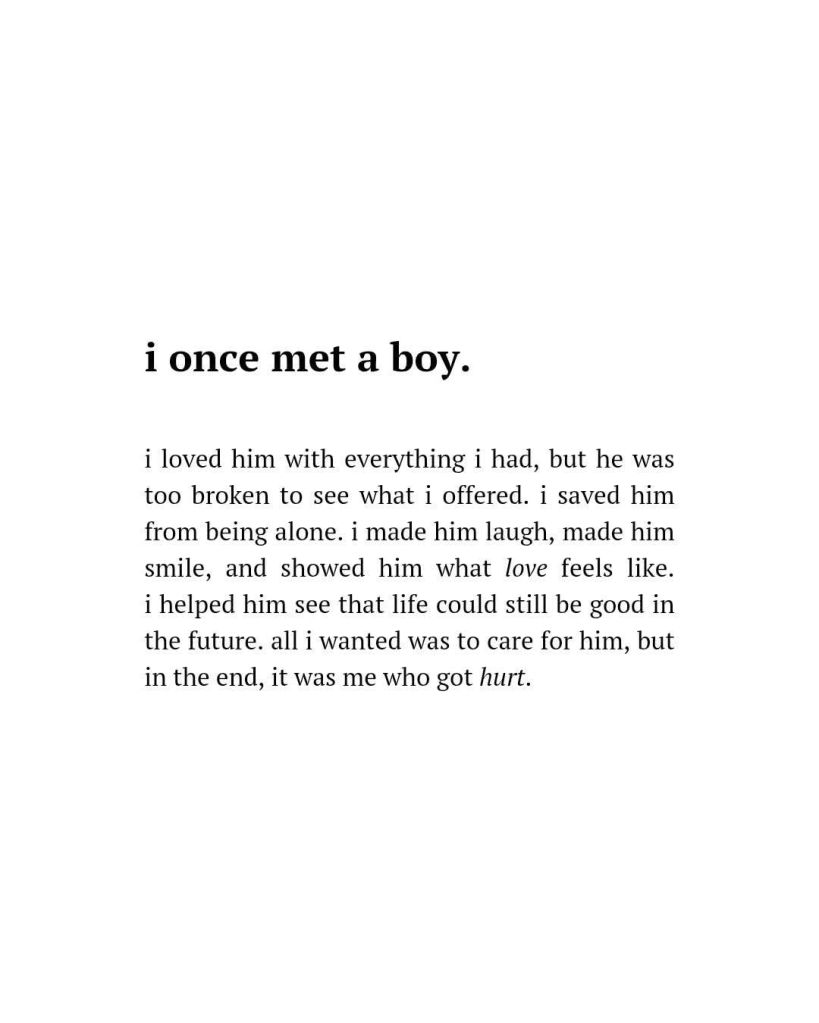 i once met a boy.

i loved him with everything i had, but he was too broken to see what i offered. i saved him from being alone. i made him laugh, made him smile, and showed him what love feels like. i helped him see that life could still be good in the future. all i wanted was to care for him, but in the end, it was me who got hurt.